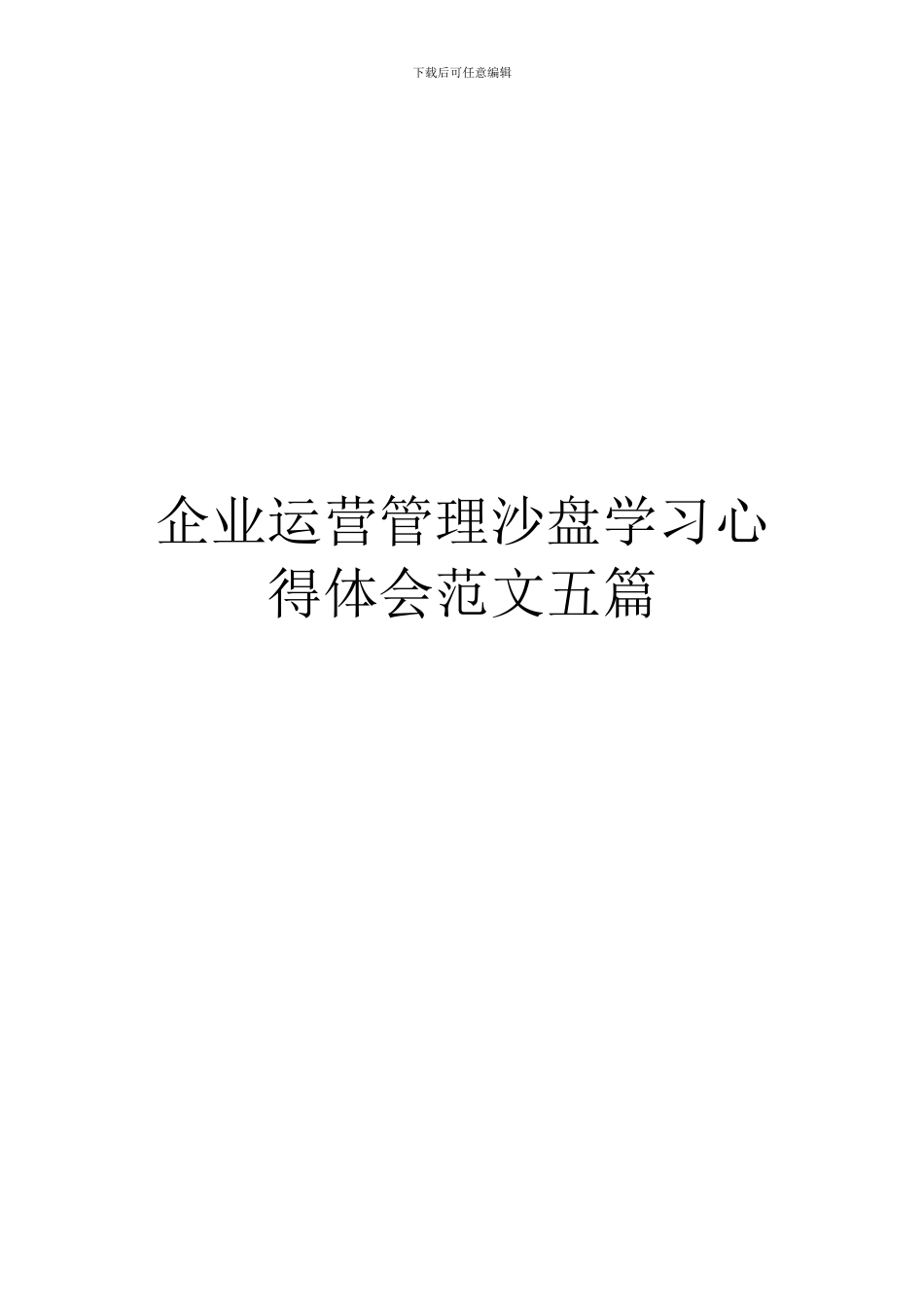 下载后可任意编辑

企业运营管理沙盘学习心得体会范文五篇